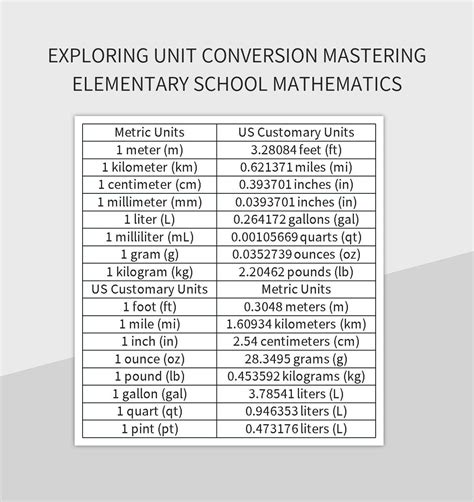 EXPLORING UNIT CONVERSION MASTERING ELEMENTARY SCHOOL MATHEMATICS

| Metric Units | US Customary Units |
|---|---|
| 1 meter (m) | 3.28084 feet (ft) |
| 1 kilometer (km) | 0.621371 miles (mi) |
| 1 centimeter (cm) | 0.393701 inches (in) |
| 1 millimeter (mm) | 0.0393701 inches (in) |
| 1 liter (L) | 0.264172 gallons (gal) |
| 1 milliliter (mL) | 0.00105669 quarts (qt) |
| 1 gram (g) | 0.0352739 ounces (oz) |
| 1 kilogram (kg) | 2.20462 pounds (lb) |
| US Customary Units | Metric Units |
| 1 foot (ft) | 0.3048 meters (m) |
| 1 mile (mi) | 1.60934 kilometers (km) |
| 1 inch (in) | 2.54 centimeters (cm) |
| 1 ounce (oz) | 28.3495 grams (g) |
| 1 pound (lb) | 0.453592 kilograms (kg) |
| 1 gallon (gal) | 3.78541 liters (L) |
| 1 quart (qt) | 0.946353 liters (L) |
| 1 pint (pt) | 0.473176 liters (L) |